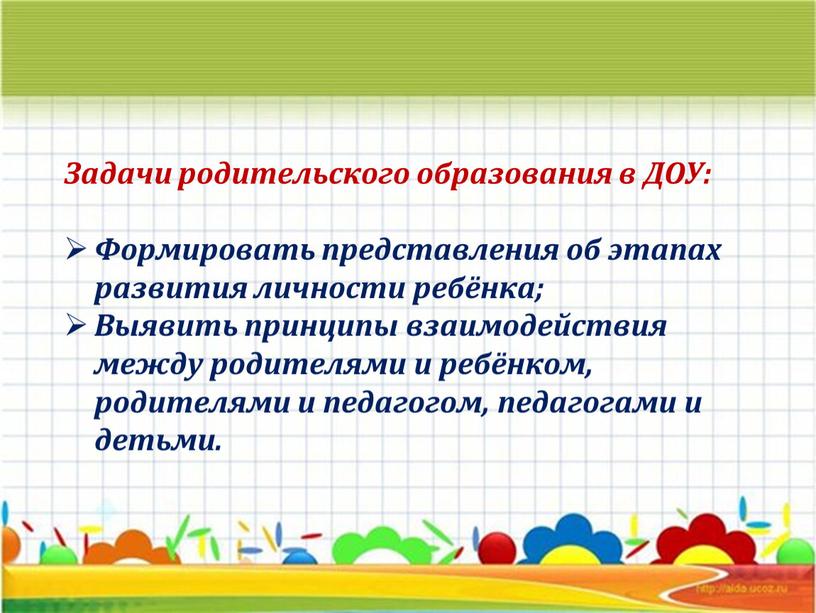 Задачи родительского образования в ДОУ:

➢ Формировать представления об этапах развития личности ребёнка;
➢ Выявить принципы взаимодействия между родителями и ребёнком, родителями и педагогом, педагогами и детьми.

http://aida.ucoz.ru